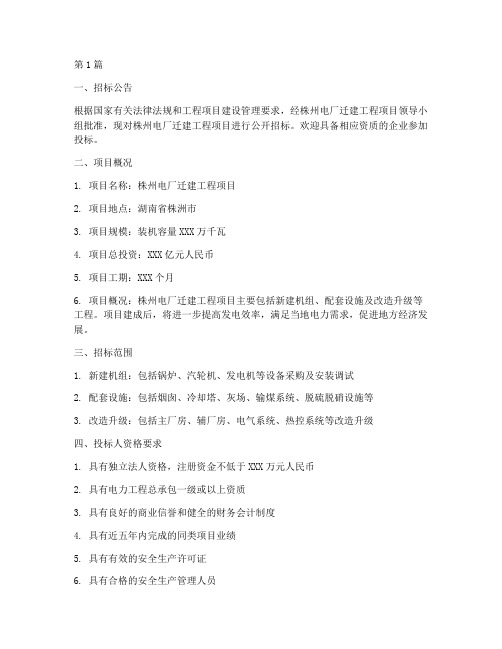 第1篇

一、招标公告

根据国家有关法律法规和工程项目建设管理要求，经株州电厂迁建工程项目领导小组批准，现对株州电厂迁建工程项目进行公开招标。欢迎具备相应资质的企业参加投标。

二、项目概况

1. 项目名称：株州电厂迁建工程项目

2. 项目地点：湖南省株洲市

3. 项目规模：装机容量XXX万千瓦

4. 项目总投资：XXX亿元人民币

5. 项目工期：XXX个月

6. 项目概况：株州电厂迁建工程项目主要包括新建机组、配套设施及改造升级等工程。项目建成后，将进一步提高发电效率，满足当地电力需求，促进地方经济发展。

三、招标范围

1. 新建机组：包括锅炉、汽轮机、发电机等设备采购及安装调试

2. 配套设施：包括烟囱、冷却塔、灰场、输煤系统、脱硫脱硝设施等

3. 改造升级：包括主厂房、辅厂房、电气系统、热控系统等改造升级

四、投标人资格要求

1. 具有独立法人资格，注册资金不低于XXX万元人民币

2. 具有电力工程总承包一级或以上资质

3. 具有良好的商业信誉和健全的财务会计制度

4. 具有近五年内完成的同类项目业绩

5. 具有有效的安全生产许可证

6. 具有合格的安全生产管理人员